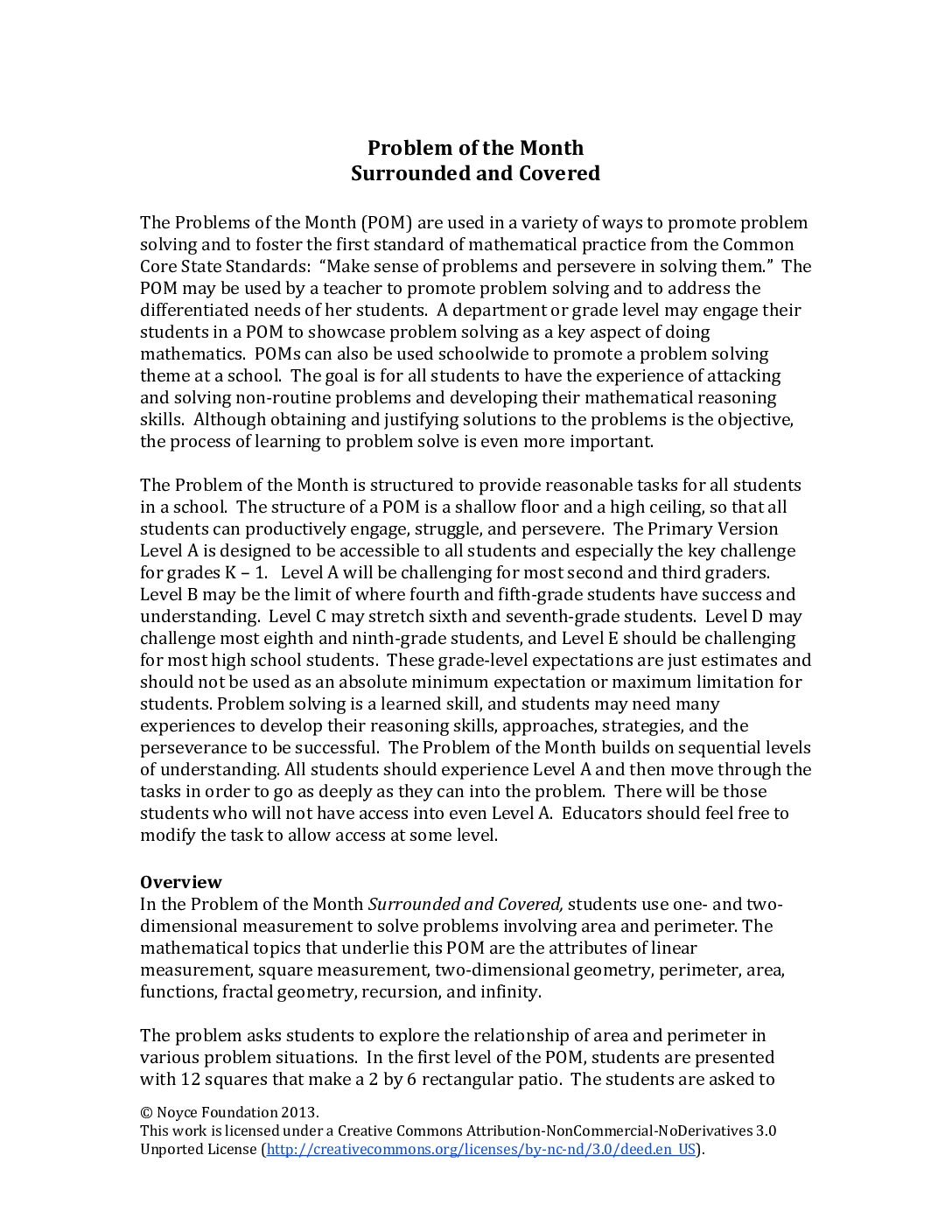 Problem of the Month
Surrounded and Covered

The Problems of the Month (POM) are used in a variety of ways to promote problem solving and to foster the first standard of mathematical practice from the Common Core State Standards: "Make sense of problems and persevere in solving them." The POM may be used by a teacher to promote problem solving and to address the differentiated needs of her students. A department or grade level may engage their students in a POM to showcase problem solving as a key aspect of doing mathematics. POMs can also be used schoolwide to promote a problem solving theme at a school. The goal is for all students to have the experience of attacking and solving non-routine problems and developing their mathematical reasoning skills. Although obtaining and justifying solutions to the problems is the objective, the process of learning to problem solve is even more important.

The Problem of the Month is structured to provide reasonable tasks for all students in a school. The structure of a POM is a shallow floor and a high ceiling, so that all students can productively engage, struggle, and persevere. The Primary Version Level A is designed to be accessible to all students and especially the key challenge for grades K – 1. Level A will be challenging for most second and third graders. Level B may be the limit of where fourth and fifth-grade students have success and understanding. Level C may stretch sixth and seventh-grade students. Level D may challenge most eighth and ninth-grade students, and Level E should be challenging for most high school students. These grade-level expectations are just estimates and should not be used as an absolute minimum expectation or maximum limitation for students. Problem solving is a learned skill, and students may need many experiences to develop their reasoning skills, approaches, strategies, and the perseverance to be successful. The Problem of the Month builds on sequential levels of understanding. All students should experience Level A and then move through the tasks in order to go as deeply as they can into the problem. There will be those students who will not have access into even Level A. Educators should feel free to modify the task to allow access at some level.

Overview
In the Problem of the Month Surrounded and Covered, students use one- and two-dimensional measurement to solve problems involving area and perimeter. The mathematical topics that underlie this POM are the attributes of linear measurement, square measurement, two-dimensional geometry, perimeter, area, functions, fractal geometry, recursion, and infinity.

The problem asks students to explore the relationship of area and perimeter in various problem situations. In the first level of the POM, students are presented with 12 squares that make a 2 by 6 rectangular patio. The students are asked to

© Noyce Foundation 2013.
This work is licensed under a Creative Commons Attribution-NonCommercial-NoDerivatives 3.0 Unported License (http://creativecommons.org/licenses/by-nc-nd/3.0/deed.en_US).